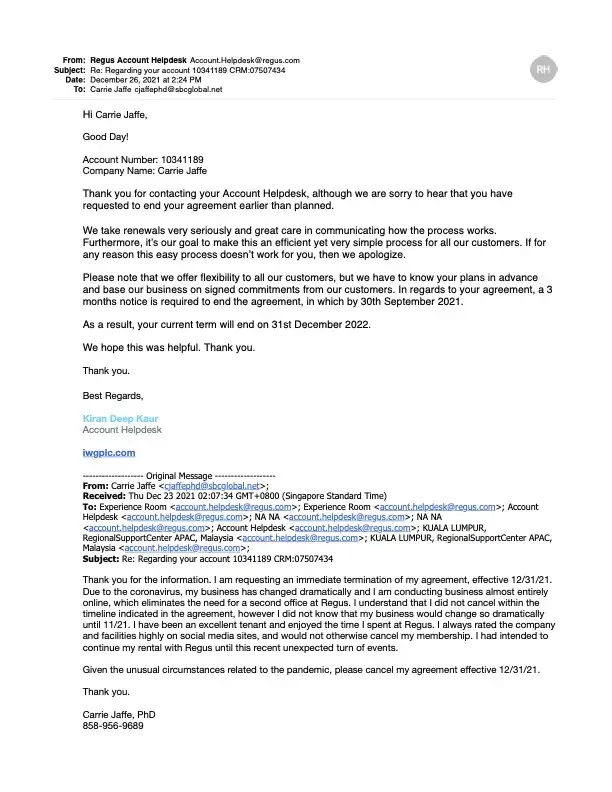 From: Regus Account Helpdesk Account.Helpdesk@regus.com
Subject: Re: Regarding your account 10341189 CRM:07507434
Date: December 26, 2021 at 2:24 PM
To: Carrie Jaffe cjaffephd@sbcglobal.net

RH

Hi Carrie Jaffe,

Good Day!

Account Number: 10341189
Company Name: Carrie Jaffe

Thank you for contacting your Account Helpdesk, although we are sorry to hear that you have requested to end your agreement earlier than planned.

We take renewals very seriously and great care in communicating how the process works. Furthermore, it's our goal to make this an efficient yet very simple process for all our customers. If for any reason this easy process doesn't work for you, then we apologize.

Please note that we offer flexibility to all our customers, but we have to know your plans in advance and base our business on signed commitments from our customers. In regards to your agreement, a 3 months notice is required to end the agreement, in which by 30th September 2021.

As a result, your current term will end on 31st December 2022.

We hope this was helpful. Thank you.

Thank you.

Best Regards,

Kiran Deep Kaur
Account Helpdesk

iwgplc.com

------------------- Original Message -------------------
From: Carrie Jaffe <cjaffephd@sbcglobal.net>;
Received: Thu Dec 23 2021 02:07:34 GMT+0800 (Singapore Standard Time)
To: Experience Room <account.helpdesk@regus.com>; Experience Room <account.helpdesk@regus.com>; Account Helpdesk <account.helpdesk@regus.com>; NA NA <account.helpdesk@regus.com>; NA NA <account.helpdesk@regus.com>; Account Helpdesk <account.helpdesk@regus.com>; KUALA LUMPUR, RegionalSupportCenter APAC, Malaysia <account.helpdesk@regus.com>; KUALA LUMPUR, RegionalSupportCenter APAC, Malaysia <account.helpdesk@regus.com>;
Subject: Re: Regarding your account 10341189 CRM:07507434

Thank you for the information. I am requesting an immediate termination of my agreement, effective 12/31/21. Due to the coronavirus, my business has changed dramatically and I am conducting business almost entirely online, which eliminates the need for a second office at Regus. I understand that I did not cancel within the timeline indicated in the agreement, however I did not know that my business would change so dramatically until 11/21. I have been an excellent tenant and enjoyed the time I spent at Regus. I always rated the company and facilities highly on social media sites, and would not otherwise cancel my membership. I had intended to continue my rental with Regus until this recent unexpected turn of events.

Given the unusual circumstances related to the pandemic, please cancel my agreement effective 12/31/21.

Thank you.

Carrie Jaffe, PhD
858-956-9689